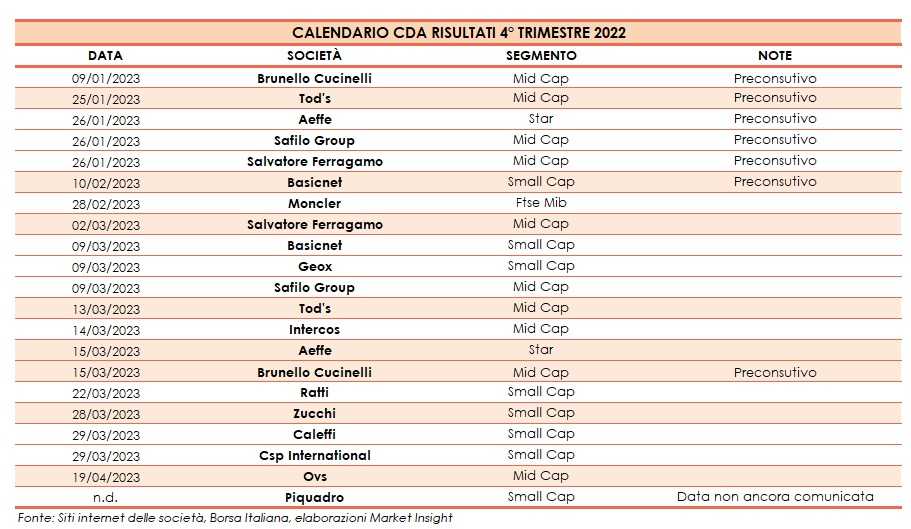 CALENDARIO CDA RISULTATI 4° TRIMESTRE 2022

| DATA | SOCIETÀ | SEGMENTO | NOTE |
|---|---|---|---|
| 09/01/2023 | Brunello Cucinelli | Mid Cap | Preconsutivo |
| 25/01/2023 | Tod's | Mid Cap | Preconsutivo |
| 26/01/2023 | Aeffe | Star | Preconsutivo |
| 26/01/2023 | Safilo Group | Mid Cap | Preconsutivo |
| 26/01/2023 | Salvatore Ferragamo | Mid Cap | Preconsutivo |
| 10/02/2023 | Basicnet | Small Cap | Preconsutivo |
| 28/02/2023 | Moncler | Ftse Mib | |
| 02/03/2023 | Salvatore Ferragamo | Mid Cap | |
| 09/03/2023 | Basicnet | Small Cap | |
| 09/03/2023 | Geox | Small Cap | |
| 09/03/2023 | Safilo Group | Mid Cap | |
| 13/03/2023 | Tod's | Mid Cap | |
| 14/03/2023 | Intercos | Mid Cap | |
| 15/03/2023 | Aeffe | Star | |
| 15/03/2023 | Brunello Cucinelli | Mid Cap | Preconsutivo |
| 22/03/2023 | Ratti | Small Cap | |
| 28/03/2023 | Zucchi | Small Cap | |
| 29/03/2023 | Caleffi | Small Cap | |
| 29/03/2023 | Csp International | Small Cap | |
| 19/04/2023 | Ovs | Mid Cap | |
| n.d. | Piquadro | Small Cap | Data non ancora comunicata |

Fonte: Siti internet delle società, Borsa Italiana, elaborazioni Market Insight